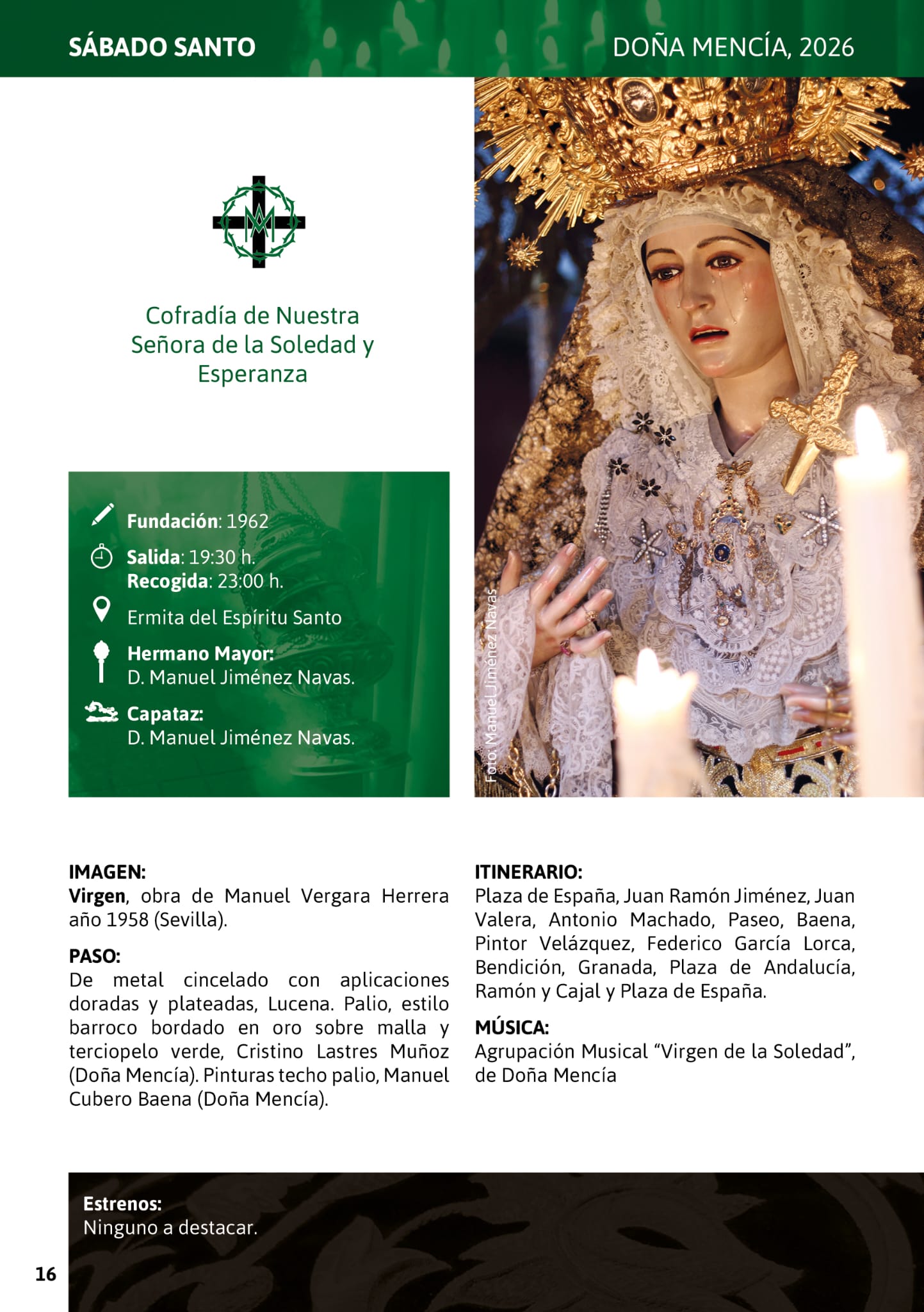 SÁBADO SANTO

DOÑA MENCÍA, 2026

Cofradía de Nuestra Señora de la Soledad y Esperanza

Fundación: 1962

Salida: 19:30 h.
Recogida: 23:00 h.

Ermita del Espíritu Santo

Hermano Mayor:
D. Manuel Jiménez Navas.

Capataz:
D. Manuel Jiménez Navas.

Foto: Manuel Jiménez Navas

IMAGEN:
Virgen, obra de Manuel Vergara Herrera año 1958 (Sevilla).

PASO:
De metal cincelado con aplicaciones doradas y plateadas, Lucena. Palio, estilo barroco bordado en oro sobre malla y terciopelo verde, Cristino Lastres Muñoz (Doña Mencía). Pinturas techo palio, Manuel Cubero Baena (Doña Mencía).

ITINERARIO:
Plaza de España, Juan Ramón Jiménez, Juan Valera, Antonio Machado, Paseo, Baena, Pintor Velázquez, Federico García Lorca, Bendición, Granada, Plaza de Andalucía, Ramón y Cajal y Plaza de España.

MÚSICA:
Agrupación Musical "Virgen de la Soledad", de Doña Mencía

Estrenos:
Ninguno a destacar.

16